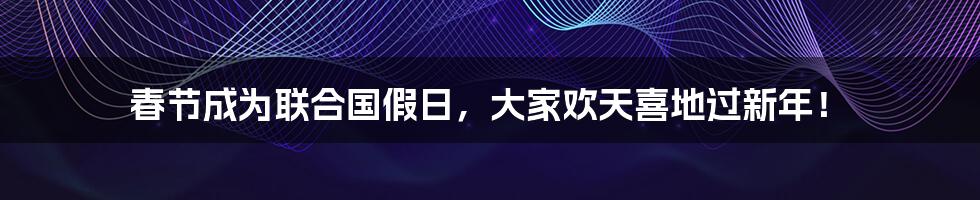 春节成为联合国假日，大家欢天喜地过新年！